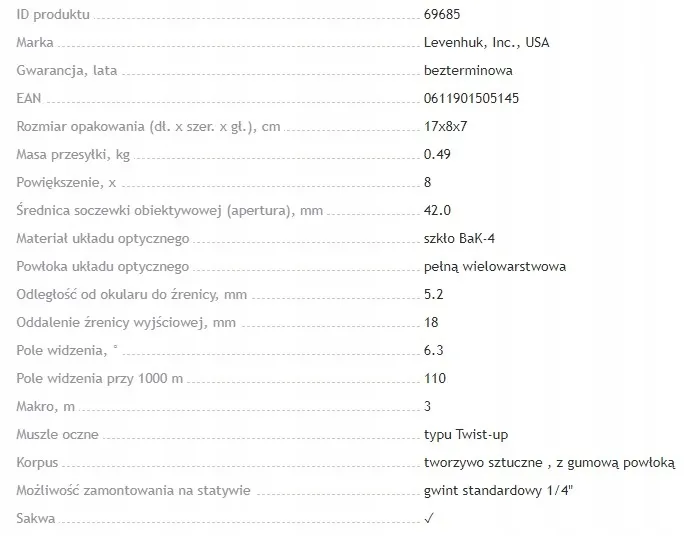 | | |
|---|---|
| ID produktu | 69685 |
| Marka | Levenhuk, Inc., USA |
| Gwarancja, lata | bezterminowa |
| EAN | 0611901505145 |
| Rozmiar opakowania (dł. x szer. x gł.), cm | 17x8x7 |
| Masa przesyłki, kg | 0.49 |
| Powiększenie, x | 8 |
| Średnica soczewki obiektywowej (apertura), mm | 42.0 |
| Materiał układu optycznego | szkło BaK-4 |
| Powłoka układu optycznego | pełną wielowarstwowa |
| Odległość od okularu do źrenicy, mm | 5.2 |
| Oddalenie źrenicy wyjściowej, mm | 18 |
| Pole widzenia, ° | 6.3 |
| Pole widzenia przy 1000 m | 110 |
| Makro, m | 3 |
| Muszle oczne | typu Twist-up |
| Korpus | tworzywo sztuczne , z gumową powłoką |
| Możliwość zamontowania na statywie | gwint standardowy 1/4" |
| Sakwa | ✓ |